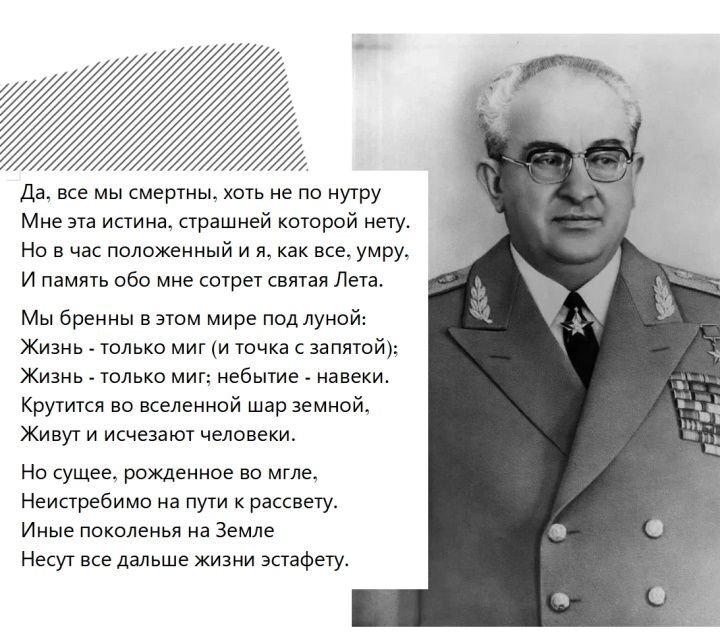 Да, все мы смертны, хоть не по нутру
Мне эта истина, страшней которой нету.
Но в час положенный и я, как все, умру,
И память обо мне сотрет святая Лета.

Мы бренны в этом мире под луной:
Жизнь - только миг (и точка с запятой);
Жизнь - только миг; небытие - навеки.
Крутится во вселенной шар земной,
Живут и исчезают человеки.

Но сущее, рожденное во мгле,
Неистребимо на пути к рассвету.
Иные поколенья на Земле
Несут все дальше жизни эстафету.